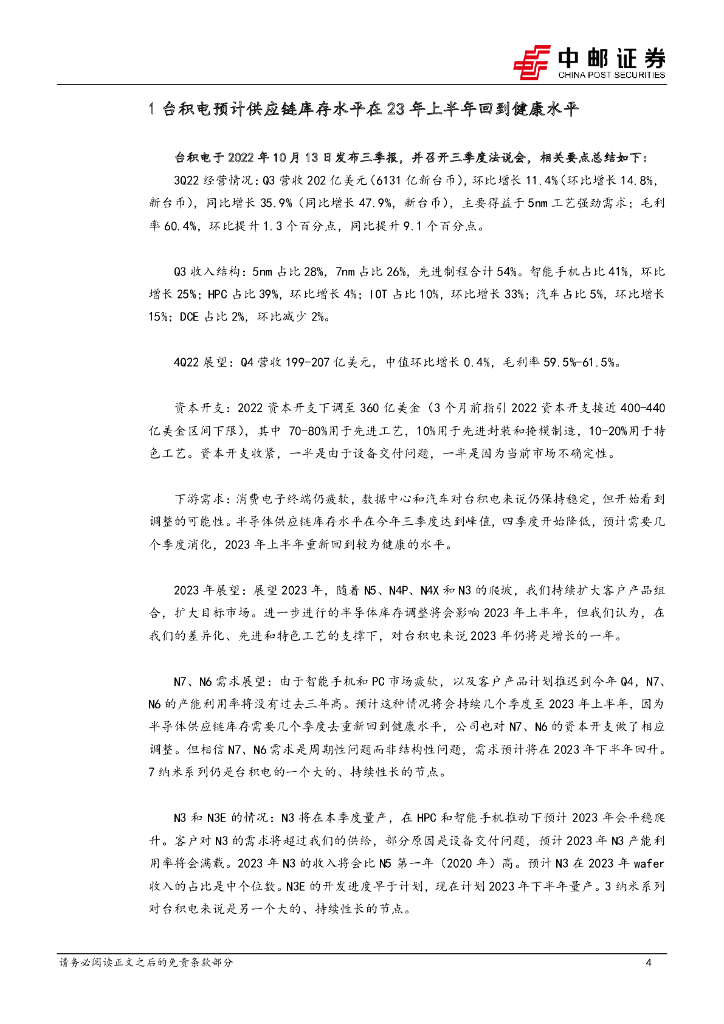 中邮证券
CHINA POST SECURITIES

1 台积电预计供应链库存水平在 23 年上半年回到健康水平

台积电于 2022 年 10 月 13 日发布三季报，并召开三季度法说会，相关要点总结如下：

3Q22 经营情况：Q3 营收 202 亿美元（6131 亿新台币），环比增长 11.4%（环比增长 14.8%，新台币），同比增长 35.9%（同比增长 47.9%，新台币），主要得益于 5nm 工艺强劲需求；毛利率 60.4%，环比提升 1.3 个百分点，同比提升 9.1 个百分点。

Q3 收入结构：5nm 占比 28%，7nm 占比 26%，先进制程合计 54%。智能手机占比 41%，环比增长 25%；HPC 占比 39%，环比增长 4%；IOT 占比 10%，环比增长 33%；汽车占比 5%，环比增长 15%；DCE 占比 2%，环比减少 2%。

4Q22 展望：Q4 营收 199-207 亿美元，中值环比增长 0.4%，毛利率 59.5%-61.5%。

资本开支：2022 资本开支下调至 360 亿美金（3 个月前指引 2022 资本开支接近 400-440 亿美金区间下限），其中 70-80%用于先进工艺，10%用于先进封装和掩模制造，10-20%用于特色工艺。资本开支收紧，一半是由于设备交付问题，一半是因为当前市场不确定性。

下游需求：消费电子终端仍疲软，数据中心和汽车对台积电来说仍保持稳定，但开始看到调整的可能性。半导体供应链库存水平在今年三季度达到峰值，四季度开始降低，预计需要几个季度消化，2023 年上半年重新回到较为健康的水平。

2023 年展望：展望 2023 年，随着 N5、N4P、N4X 和 N3 的爬坡，我们持续扩大客户产品组合，扩大目标市场。进一步进行的半导体库存调整将会影响 2023 年上半年，但我们认为，在我们的差异化、先进和特色工艺的支撑下，对台积电来说 2023 年仍将是增长的一年。

N7、N6 需求展望：由于智能手机和 PC 市场疲软，以及客户产品计划推迟到今年 Q4，N7、N6 的产能利用率将没有过去三年高。预计这种情况将会持续几个季度至 2023 年上半年，因为半导体供应链库存需要几个季度去重新回到健康水平，公司也对 N7、N6 的资本开支做了相应调整。但相信 N7、N6 需求是周期性问题而非结构性问题，需求预计将在 2023 年下半年回升。7 纳米系列仍是台积电的一个大的、持续性长的节点。

N3 和 N3E 的情况：N3 将在本季度量产，在 HPC 和智能手机推动下预计 2023 年会平稳爬升。客户对 N3 的需求将超过我们的供给，部分原因是设备交付问题，预计 2023 年 N3 产能利用率将会满载。2023 年 N3 的收入将会比 N5 第一年（2020 年）高。预计 N3 在 2023 年 wafer 收入的占比是中个位数。N3E 的开发进度早于计划，现在计划 2023 年下半年量产。3 纳米系列对台积电来说是另一个大的、持续性长的节点。

请务必阅读正文之后的免责条款部分 4